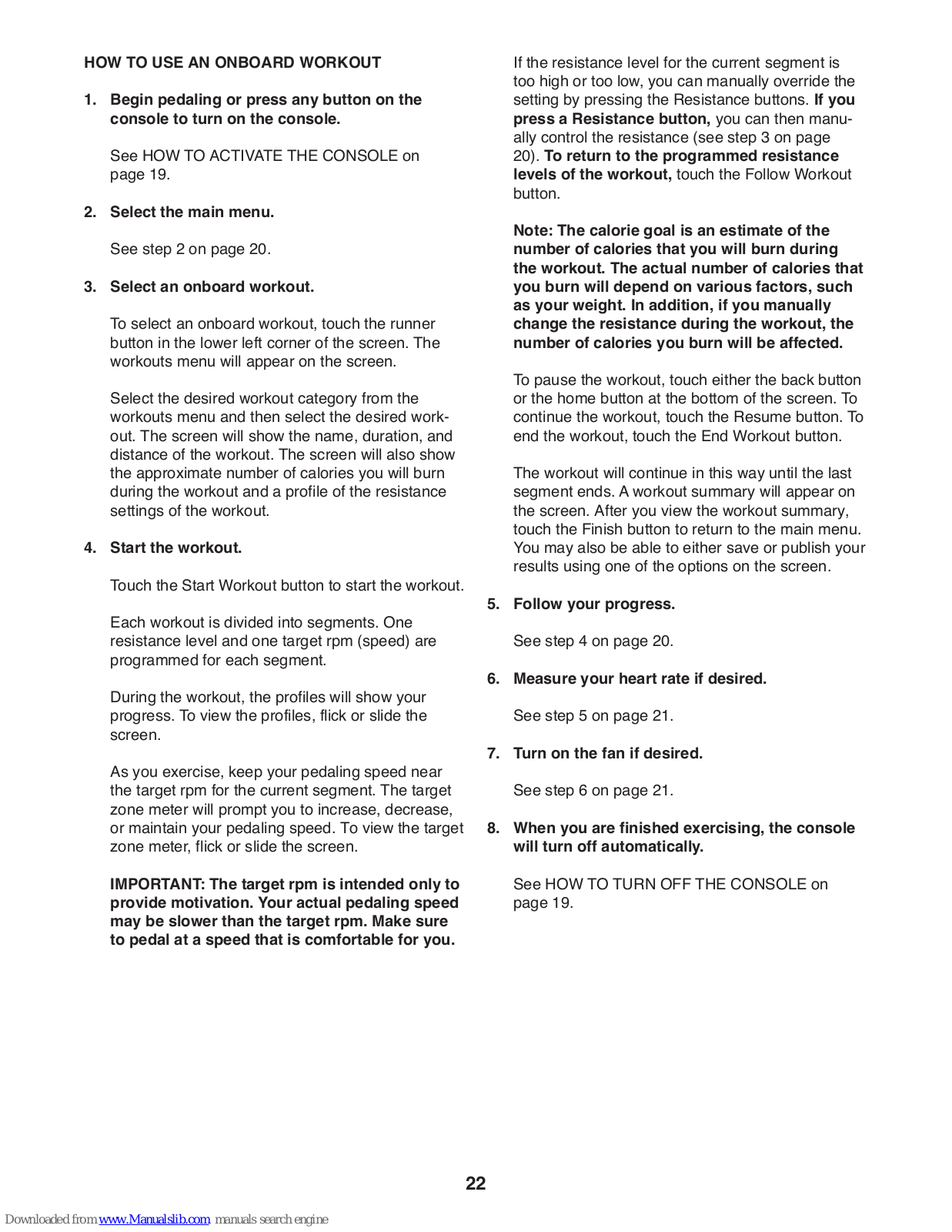 HOW TO USE AN ONBOARD WORKOUT

1. Begin pedaling or press any button on the console to turn on the console.

See HOW TO ACTIVATE THE CONSOLE on page 19.

2. Select the main menu.

See step 2 on page 20.

3. Select an onboard workout.

To select an onboard workout, touch the runner button in the lower left corner of the screen. The workouts menu will appear on the screen.

Select the desired workout category from the workouts menu and then select the desired workout. The screen will show the name, duration, and distance of the workout. The screen will also show the approximate number of calories you will burn during the workout and a profile of the resistance settings of the workout.

4. Start the workout.

Touch the Start Workout button to start the workout.

Each workout is divided into segments. One resistance level and one target rpm (speed) are programmed for each segment.

During the workout, the profiles will show your progress. To view the profiles, flick or slide the screen.

As you exercise, keep your pedaling speed near the target rpm for the current segment. The target zone meter will prompt you to increase, decrease, or maintain your pedaling speed. To view the target zone meter, flick or slide the screen.

IMPORTANT: The target rpm is intended only to provide motivation. Your actual pedaling speed may be slower than the target rpm. Make sure to pedal at a speed that is comfortable for you.

If the resistance level for the current segment is too high or too low, you can manually override the setting by pressing the Resistance buttons. If you press a Resistance button, you can then manually control the resistance (see step 3 on page 20). To return to the programmed resistance levels of the workout, touch the Follow Workout button.

Note: The calorie goal is an estimate of the number of calories that you will burn during the workout. The actual number of calories that you burn will depend on various factors, such as your weight. In addition, if you manually change the resistance during the workout, the number of calories you burn will be affected.

To pause the workout, touch either the back button or the home button at the bottom of the screen. To continue the workout, touch the Resume button. To end the workout, touch the End Workout button.

The workout will continue in this way until the last segment ends. A workout summary will appear on the screen. After you view the workout summary, touch the Finish button to return to the main menu. You may also be able to either save or publish your results using one of the options on the screen.

5. Follow your progress.

See step 4 on page 20.

6. Measure your heart rate if desired.

See step 5 on page 21.

7. Turn on the fan if desired.

See step 6 on page 21.

8. When you are finished exercising, the console will turn off automatically.

See HOW TO TURN OFF THE CONSOLE on page 19.

22

Downloaded from www.Manualslib.com manuals search engine